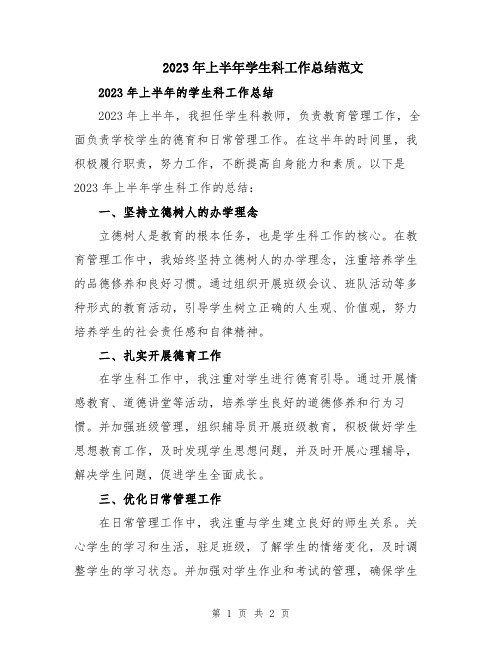 2023年上半年学生科工作总结范文

2023年上半年的学生科工作总结

2023年上半年，我担任学生科教师，负责教育管理工作，全面负责学校学生的德育和日常管理工作。在这半年的时间里，我积极履行职责，努力工作，不断提高自身能力和素质。以下是2023年上半年学生科工作的总结：

一、坚持立德树人的办学理念

立德树人是教育的根本任务，也是学生科工作的核心。在教育管理工作中，我始终坚持立德树人的办学理念，注重培养学生的品德修养和良好习惯。通过组织开展班级会议、班队活动等多种形式的教育活动，引导学生树立正确的人生观、价值观，努力培养学生的社会责任感和自律精神。

二、扎实开展德育工作

在学生科工作中，我注重对学生进行德育引导。通过开展情感教育、道德讲堂等活动，培养学生良好的道德修养和行为习惯。并加强班级管理，组织辅导员开展班级教育，积极做好学生思想教育工作，及时发现学生思想问题，并及时开展心理辅导，解决学生问题，促进学生全面成长。

三、优化日常管理工作

在日常管理工作中，我注重与学生建立良好的师生关系。关心学生的学习和生活，驻足班级，了解学生的情绪变化，及时调整学生的学习状态。并加强对学生作业和考试的管理，确保学生

第 1 页 共 2 页